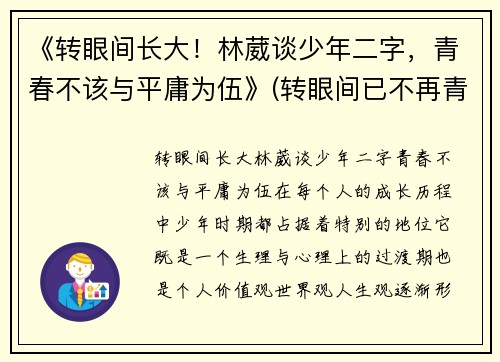 《转眼间长大！林葳谈少年二字，青春不该与平庸为伍》(转眼间已不再青

转眼间长大林葳谈少年二字青春不该与平庸为伍在每个人的成长历程中少年时期都占据着特别的地位它既是一个生理与心理上的过渡期也是个人价值观世界观人生观逐渐形